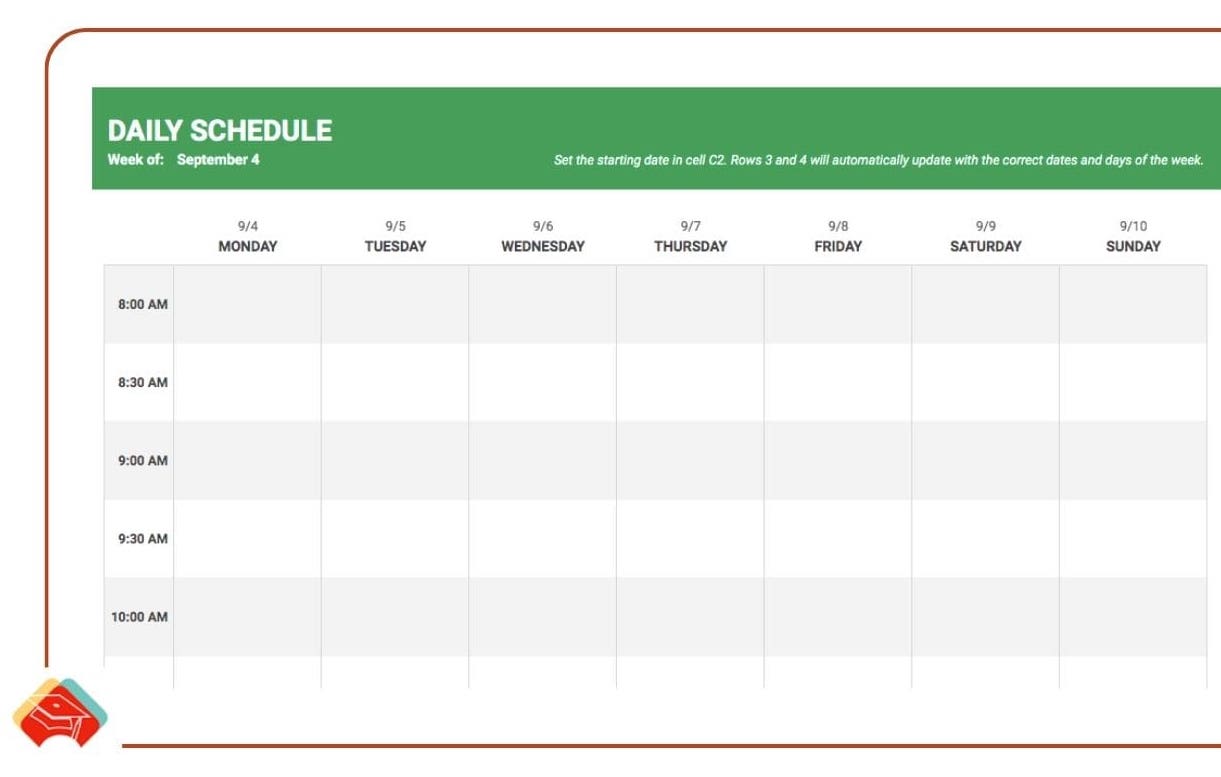 DAILY SCHEDULE
Week of: September 4

Set the starting date in cell C2. Rows 3 and 4 will automatically update with the correct dates and days of the week.

| | 9/4 MONDAY | 9/5 TUESDAY | 9/6 WEDNESDAY | 9/7 THURSDAY | 9/8 FRIDAY | 9/9 SATURDAY | 9/10 SUNDAY |
|---|---|---|---|---|---|---|---|
| 8:00 AM | | | | | | | |
| 8:30 AM | | | | | | | |
| 9:00 AM | | | | | | | |
| 9:30 AM | | | | | | | |
| 10:00 AM | | | | | | | |